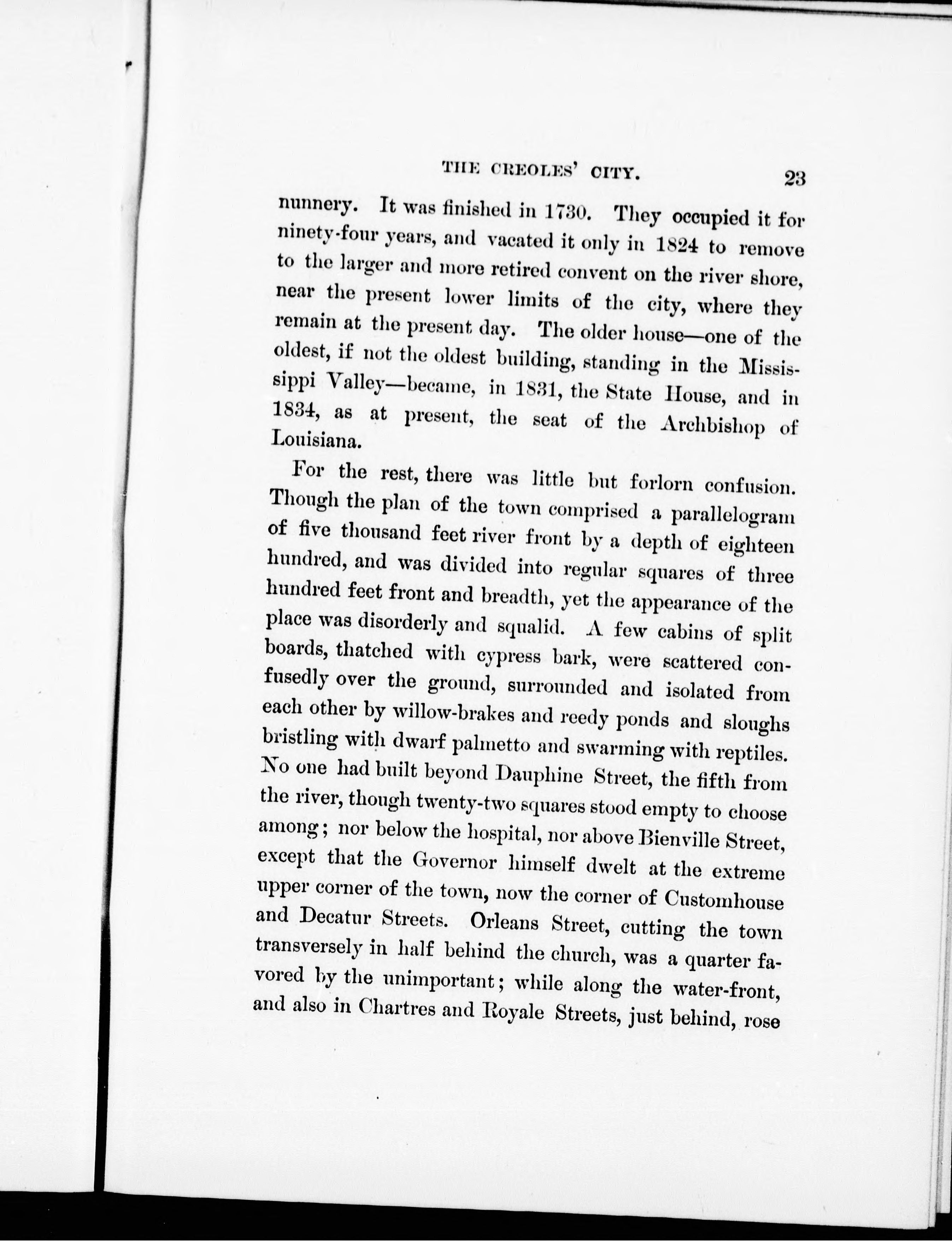 THE CREOLES' CITY. 23

nunnery. It was finished in 1730. They occupied it for ninety-four years, and vacated it only in 1824 to remove to the larger and more retired convent on the river shore, near the present lower limits of the city, where they remain at the present day. The older house—one of the oldest, if not the oldest building, standing in the Mississippi Valley—became, in 1831, the State House, and in 1834, as at present, the seat of the Archbishop of Louisiana.

For the rest, there was little but forlorn confusion. Though the plan of the town comprised a parallelogram of five thousand feet river front by a depth of eighteen hundred, and was divided into regular squares of three hundred feet front and breadth, yet the appearance of the place was disorderly and squalid. A few cabins of split boards, thatched with cypress bark, were scattered confusedly over the ground, surrounded and isolated from each other by willow-brakes and reedy ponds and sloughs bristling with dwarf palmetto and swarming with reptiles. No one had built beyond Dauphine Street, the fifth from the river, though twenty-two squares stood empty to choose among; nor below the hospital, nor above Bienville Street, except that the Governor himself dwelt at the extreme upper corner of the town, now the corner of Customhouse and Decatur Streets. Orleans Street, cutting the town transversely in half behind the church, was a quarter favored by the unimportant; while along the water-front, and also in Chartres and Royale Streets, just behind, rose